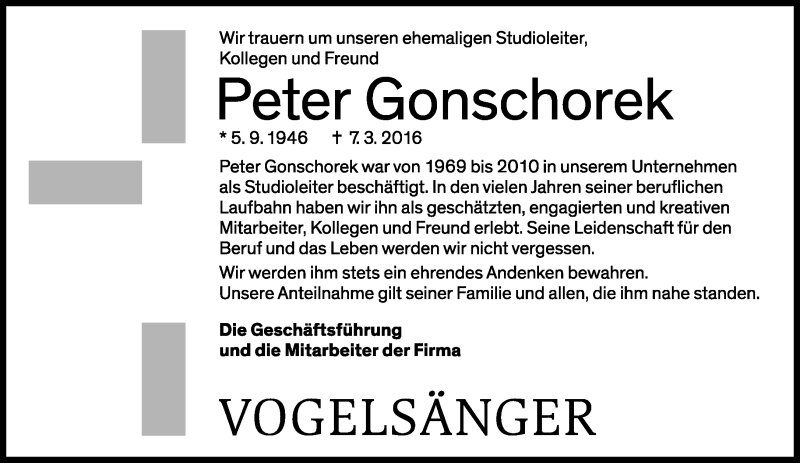 Wir trauern um unseren ehemaligen Studioleiter, Kollegen und Freund

Peter Gonschorek

* 5. 9. 1946 † 7. 3. 2016

Peter Gonschorek war von 1969 bis 2010 in unserem Unternehmen als Studioleiter beschäftigt. In den vielen Jahren seiner beruflichen Laufbahn haben wir ihn als geschätzten, engagierten und kreativen Mitarbeiter, Kollegen und Freund erlebt. Seine Leidenschaft für den Beruf und das Leben werden wir nicht vergessen.

Wir werden ihm stets ein ehrendes Andenken bewahren.
Unsere Anteilnahme gilt seiner Familie und allen, die ihm nahe standen.

Die Geschäftsführung
und die Mitarbeiter der Firma

VOGELSÄNGER